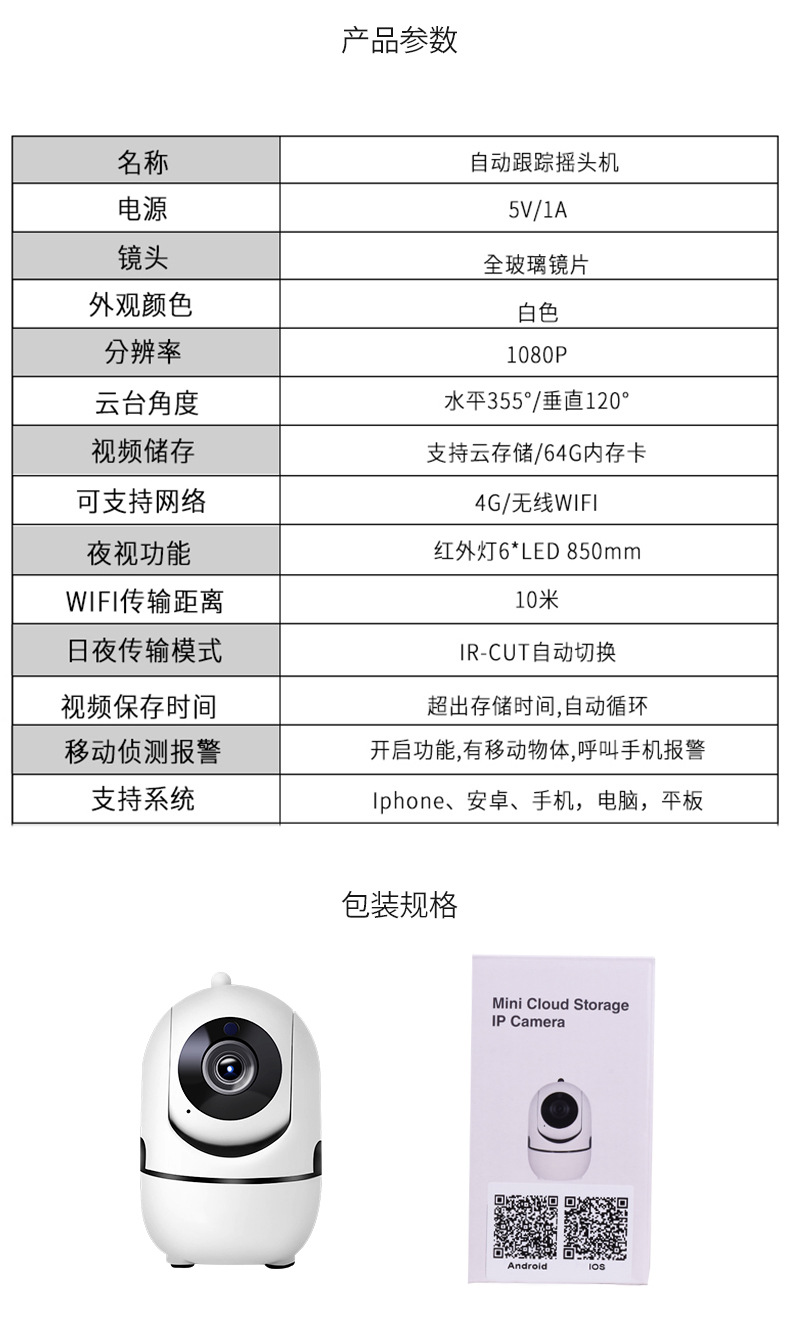 产品参数

| 名称 | 自动跟踪摇头机 |
|---|---|
| 电源 | 5V/1A |
| 镜头 | 全玻璃镜片 |
| 外观颜色 | 白色 |
| 分辨率 | 1080P |
| 云台角度 | 水平355°/垂直120° |
| 视频储存 | 支持云存储/64G内存卡 |
| 可支持网络 | 4G/无线WIFI |
| 夜视功能 | 红外灯6*LED 850mm |
| WIFI传输距离 | 10米 |
| 日夜传输模式 | IR-CUT自动切换 |
| 视频保存时间 | 超出存储时间,自动循环 |
| 移动侦测报警 | 开启功能,有移动物体,呼叫手机报警 |
| 支持系统 | Iphone、安卓、手机，电脑，平板 |

包装规格

Mini Cloud Storage IP Camera

Android IOS